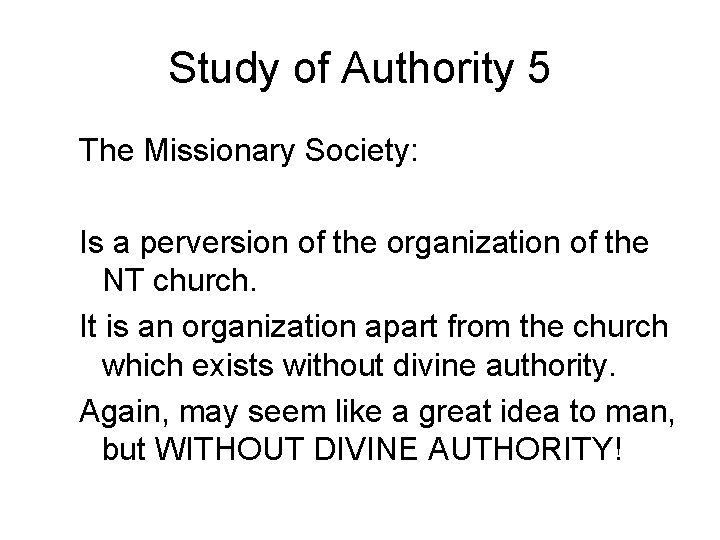 Study of Authority 5

The Missionary Society:

Is a perversion of the organization of the NT church.

It is an organization apart from the church which exists without divine authority.

Again, may seem like a great idea to man, but WITHOUT DIVINE AUTHORITY!